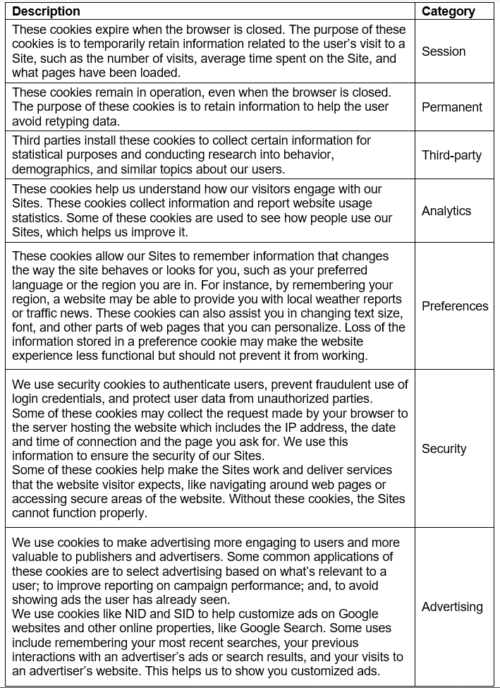 | Description | Category |
|---|---|
| These cookies expire when the browser is closed. The purpose of these cookies is to temporarily retain information related to the user's visit to a Site, such as the number of visits, average time spent on the Site, and what pages have been loaded. | Session |
| These cookies remain in operation, even when the browser is closed. The purpose of these cookies is to retain information to help the user avoid retyping data. | Permanent |
| Third parties install these cookies to collect certain information for statistical purposes and conducting research into behavior, demographics, and similar topics about our users. | Third-party |
| These cookies help us understand how our visitors engage with our Sites. These cookies collect information and report website usage statistics. Some of these cookies are used to see how people use our Sites, which helps us improve it. | Analytics |
| These cookies allow our Sites to remember information that changes the way the site behaves or looks for you, such as your preferred language or the region you are in. For instance, by remembering your region, a website may be able to provide you with local weather reports or traffic news. These cookies can also assist you in changing text size, font, and other parts of web pages that you can personalize. Loss of the information stored in a preference cookie may make the website experience less functional but should not prevent it from working. | Preferences |
| We use security cookies to authenticate users, prevent fraudulent use of login credentials, and protect user data from unauthorized parties. Some of these cookies may collect the request made by your browser to the server hosting the website which includes the IP address, the date and time of connection and the page you ask for. We use this information to ensure the security of our Sites. Some of these cookies help make the Sites work and deliver services that the website visitor expects, like navigating around web pages or accessing secure areas of the website. Without these cookies, the Sites cannot function properly. | Security |
| We use cookies to make advertising more engaging to users and more valuable to publishers and advertisers. Some common applications of these cookies are to select advertising based on what's relevant to a user; to improve reporting on campaign performance; and, to avoid showing ads the user has already seen. We use cookies like NID and SID to help customize ads on Google websites and other online properties, like Google Search. Some uses include remembering your most recent searches, your previous interactions with an advertiser's ads or search results, and your visits to an advertiser's website. This helps us to show you customized ads. | Advertising |